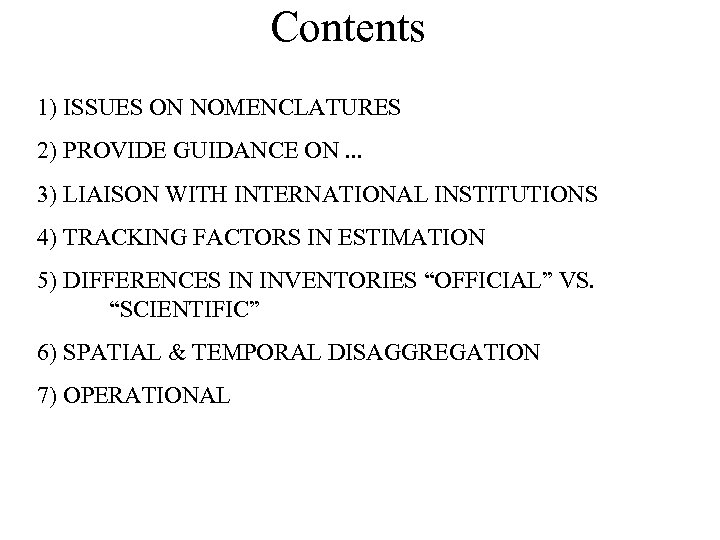 Contents

1) ISSUES ON NOMENCLATURES

2) PROVIDE GUIDANCE ON ...

3) LIAISON WITH INTERNATIONAL INSTITUTIONS

4) TRACKING FACTORS IN ESTIMATION

5) DIFFERENCES IN INVENTORIES “OFFICIAL” VS. “SCIENTIFIC”

6) SPATIAL & TEMPORAL DISAGGREGATION

7) OPERATIONAL